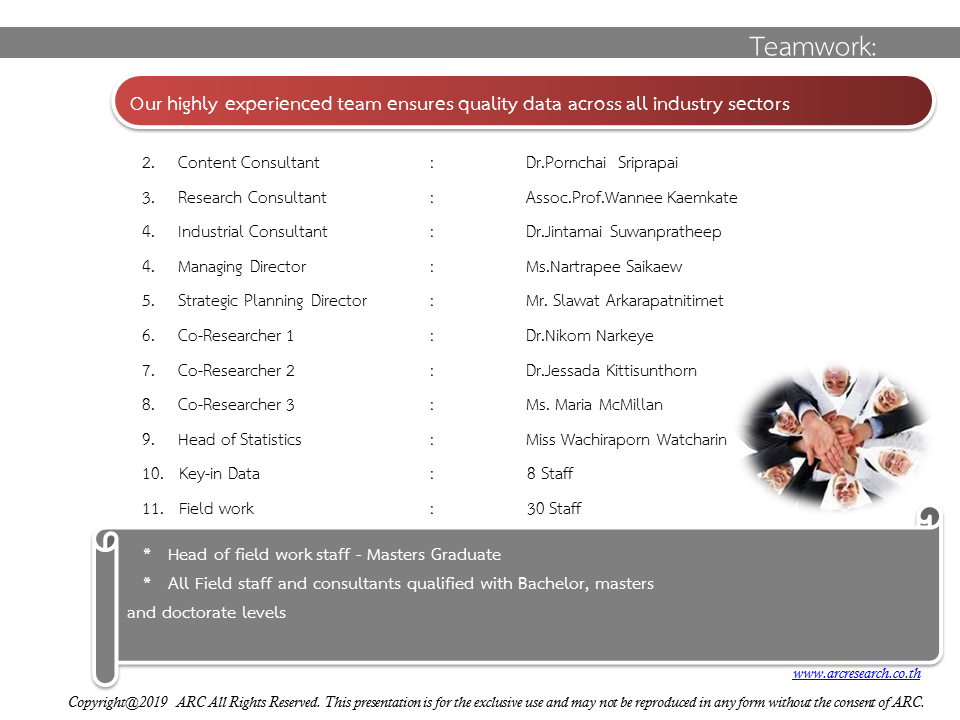 Teamwork:

Our highly experienced team ensures quality data across all industry sectors

| | | | |
|---|---|---|---|
| 2. | Content Consultant | : | Dr.Pornchai Sriprapai |
| 3. | Research Consultant | : | Assoc.Prof.Wannee Kaemkate |
| 4. | Industrial Consultant | : | Dr.Jintamai Suwanpratheep |
| 4. | Managing Director | : | Ms.Nartrapee Saikaew |
| 5. | Strategic Planning Director | : | Mr. Slawat Arkarapatnitimet |
| 6. | Co-Researcher 1 | : | Dr.Nikom Narkeye |
| 7. | Co-Researcher 2 | : | Dr.Jessada Kittisunthorn |
| 8. | Co-Researcher 3 | : | Ms. Maria McMillan |
| 9. | Head of Statistics | : | Miss Wachiraporn Watcharin |
| 10. | Key-in Data | : | 8 Staff |
| 11. | Field work | : | 30 Staff |

* Head of field work staff - Masters Graduate
* All Field staff and consultants qualified with Bachelor, masters and doctorate levels

www.arcresearch.co.th

Copyright@2019 ARC All Rights Reserved. This presentation is for the exclusive use and may not be reproduced in any form without the consent of ARC.